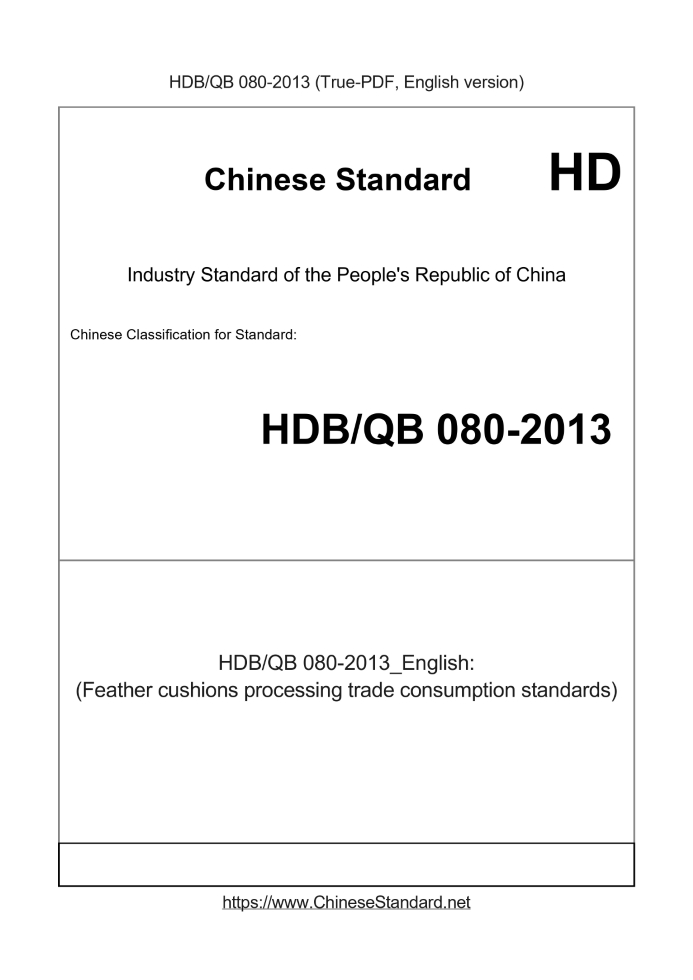 HDB/QB 080-2013 (True-PDF, English version)

Chinese Standard

HD

Industry Standard of the People's Republic of China

Chinese Classification for Standard:

HDB/QB 080-2013

HDB/QB 080-2013_English:
(Feather cushions processing trade consumption standards)

https://www.ChineseStandard.net